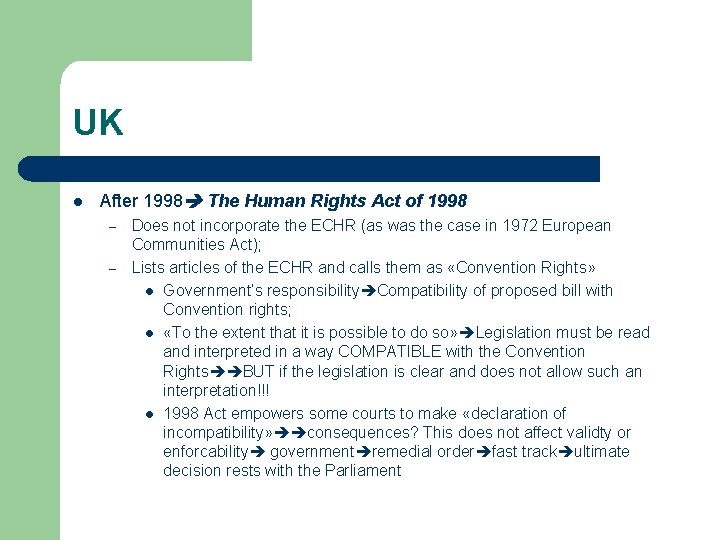 UK

• After 1998➔ The Human Rights Act of 1998
- Does not incorporate the ECHR (as was the case in 1972 European Communities Act);
- Lists articles of the ECHR and calls them as «Convention Rights»
• Government's responsibility➔Compatibility of proposed bill with Convention rights;
• «To the extent that it is possible to do so»➔Legislation must be read and interpreted in a way COMPATIBLE with the Convention Rights➔➔BUT if the legislation is clear and does not allow such an interpretation!!!
• 1998 Act empowers some courts to make «declaration of incompatibility»➔➔consequences? This does not affect validty or enforcability➔ government➔remedial order➔fast track➔ultimate decision rests with the Parliament